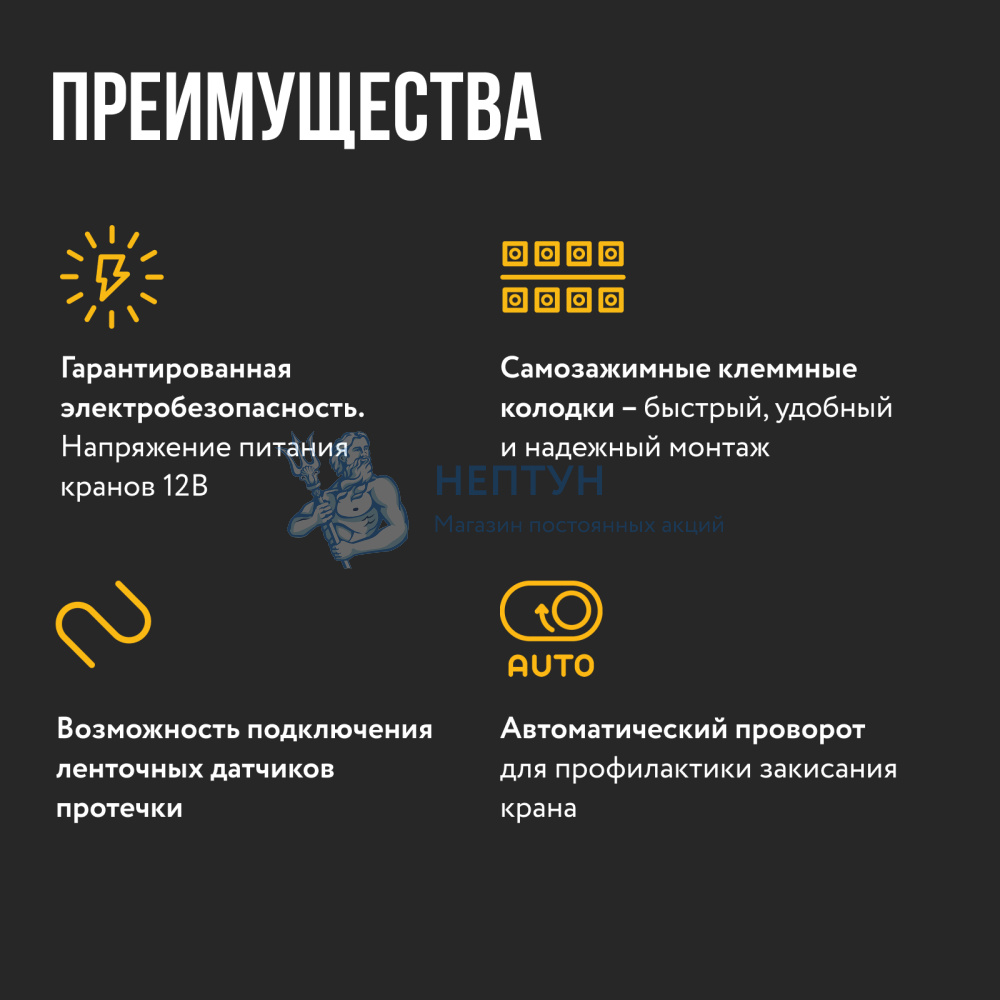 ПРЕИМУЩЕСТВА

Гарантированная электробезопасность. Напряжение питания кранов 12В

Самозажимные клеммные колодки – быстрый, удобный и надежный монтаж

НЕПТУН
Магазин постоянных акций

Возможность подключения ленточных датчиков протечки

AUTO

Автоматический проворот для профилактики закисания крана